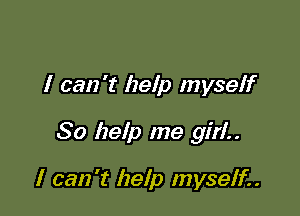 I can't help myself

So help me girl..

I can't help myself..